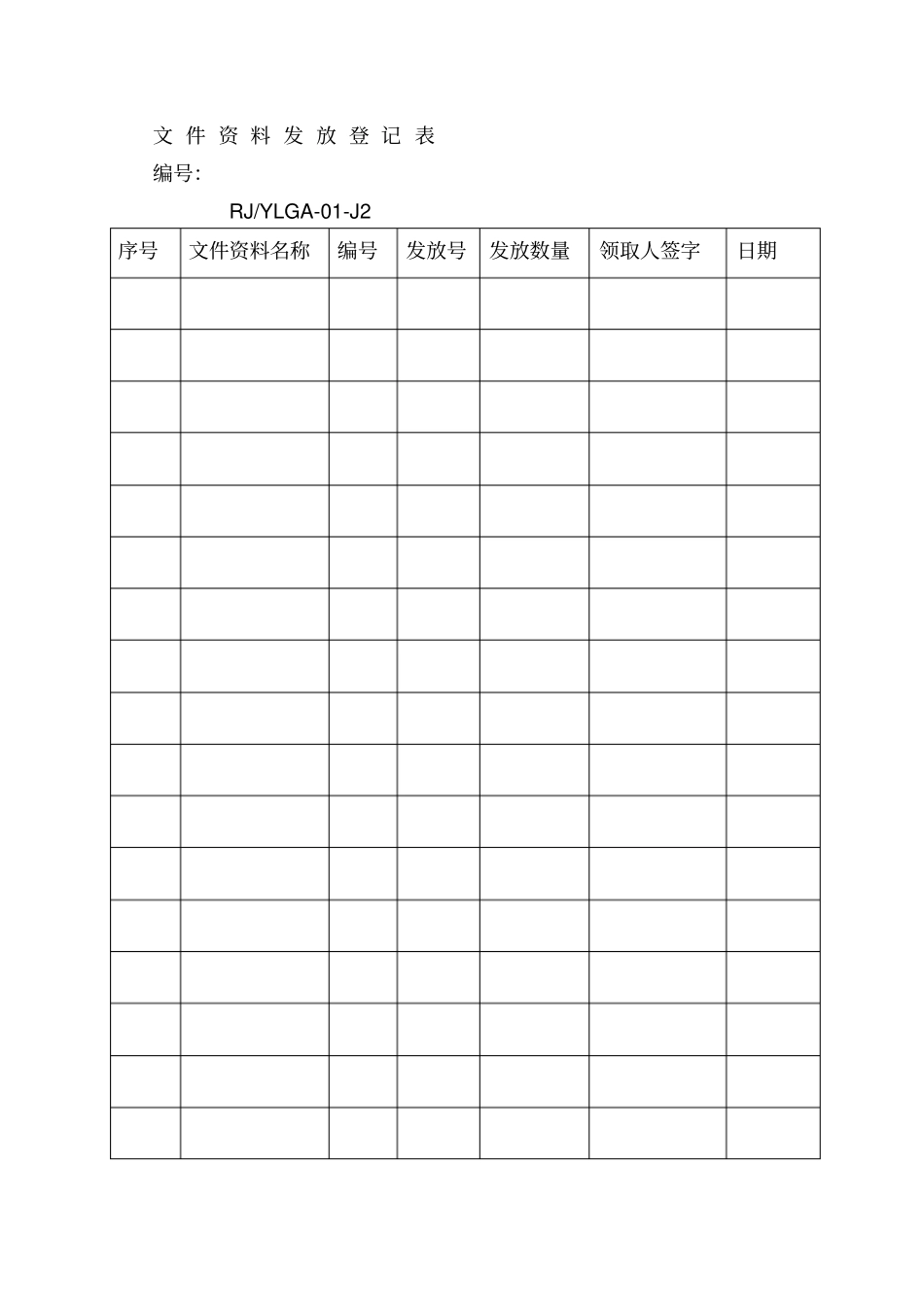 文 件 资 料 发 放 登 记 表

编号:

RJ/YLGA-01-J2

| 序号 | 文件资料名称 | 编号 | 发放号 | 发放数量 | 领取人签字 | 日期 |
|---|---|---|---|---|---|---|
| | | | | | | |
| | | | | | | |
| | | | | | | |
| | | | | | | |
| | | | | | | |
| | | | | | | |
| | | | | | | |
| | | | | | | |
| | | | | | | |
| | | | | | | |
| | | | | | | |
| | | | | | | |
| | | | | | | |
| | | | | | | |
| | | | | | | |
| | | | | | | |
| | | | | | | |